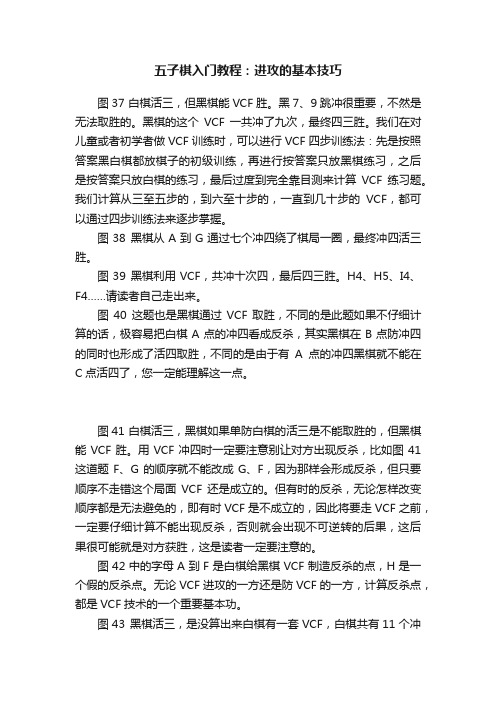 五子棋入门教程：进攻的基本技巧

图 37 白棋活三，但黑棋能 VCF 胜。黑 7、9 跳冲很重要，不然是无法取胜的。黑棋的这个 VCF 一共冲了九次，最终四三胜。我们在对儿童或者初学者做 VCF 训练时，可以进行 VCF 四步训练法：先是按照答案黑白棋都放棋子的初级训练，再进行按答案只放黑棋练习，之后是按答案只放白棋的练习，最后过度到完全靠目测来计算 VCF 练习题。我们计算从三至五步的，到六至十步的，一直到几十步的 VCF，都可以通过四步训练法来逐步掌握。

图 38 黑棋从 A 到 G 通过七个冲四绕了棋局一圈，最终冲四活三胜。

图 39 黑棋利用 VCF，共冲十次四，最后四三胜。H4、H5、I4、F4……请读者自己走出来。

图 40 这题也是黑棋通过 VCF 取胜，不同的是此题如果不仔细计算的话，极容易把白棋 A 点的冲四看成反杀，其实黑棋在 B 点防冲四的同时也形成了活四取胜，不同的是由于有 A 点的冲四黑棋就不能在 C 点活四了，您一定能理解这一点。

图 41 白棋活三，黑棋如果单防白棋的活三是不能取胜的，但黑棋能 VCF 胜。用 VCF 冲四时一定要注意别让对方出现反杀，比如图 41 这道题 F、G 的顺序就不能改成 G、F，因为那样会形成反杀，但只要顺序不走错这个局面 VCF 还是成立的。但有时的反杀，无论怎样改变顺序都是无法避免的，即有时 VCF 是不成立的，因此将要走 VCF 之前，一定要仔细计算不能出现反杀，否则就会出现不可逆转的后果，这后果很可能就是对方获胜，这是读者一定要注意的。

图 42 中的字母 A 到 F 是白棋给黑棋 VCF 制造反杀的点，H 是一个假的反杀点。无论 VCF 进攻的一方还是防 VCF 的一方，计算反杀点，都是 VCF 技术的一个重要基本功。

图 43 黑棋活三，是没算出来白棋有一套 VCF，白棋共有 11 个冲